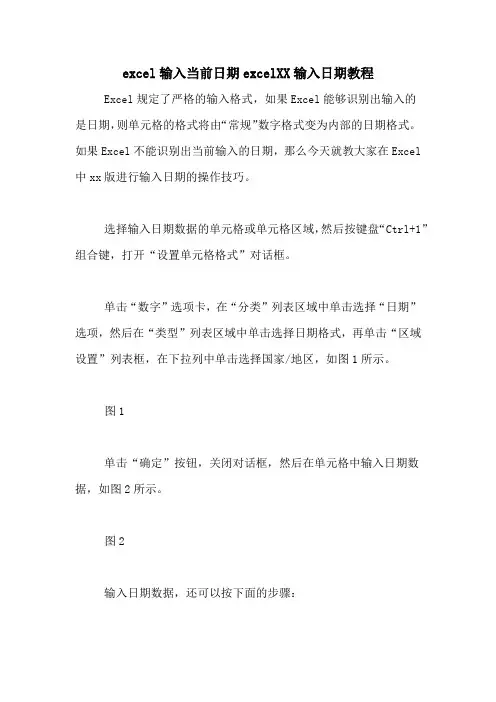 excel 输入当前日期 excelXX 输入日期教程

Excel 规定了严格的输入格式，如果 Excel 能够识别出输入的是日期，则单元格的格式将由“常规”数字格式变为内部的日期格式。如果 Excel 不能识别出当前输入的日期，那么今天就教大家在 Excel 中 xx 版进行输入日期的操作技巧。

选择输入日期数据的单元格或单元格区域，然后按键盘“Ctrl+1”组合键，打开“设置单元格格式”对话框。

单击“数字”选项卡，在“分类”列表区域中单击选择“日期”选项，然后在“类型”列表区域中单击选择日期格式，再单击“区域设置”列表框，在下拉列中单击选择国家/地区，如图 1 所示。

图 1

单击“确定”按钮，关闭对话框，然后在单元格中输入日期数据，如图 2 所示。

图 2

输入日期数据，还可以按下面的步骤：